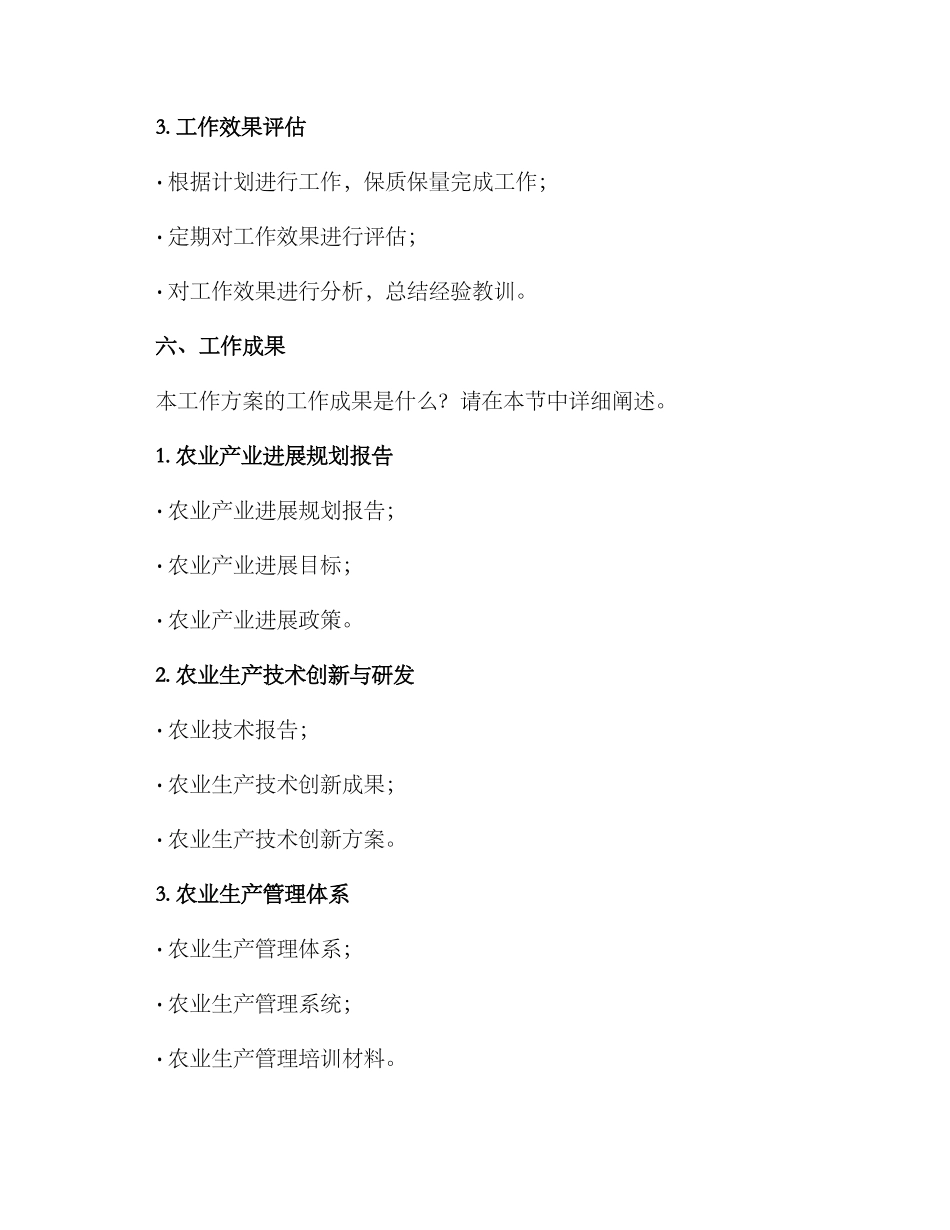 3. 工作效果评估

· 根据计划进行工作，保质保量完成工作；

· 定期对工作效果进行评估；

· 对工作效果进行分析，总结经验教训。

六、工作成果

本工作方案的工作成果是什么？请在本节中详细阐述。

1. 农业产业进展规划报告

· 农业产业进展规划报告；

· 农业产业进展目标；

· 农业产业进展政策。

2. 农业生产技术创新与研发

· 农业技术报告；

· 农业生产技术创新成果；

· 农业生产技术创新方案。

3. 农业生产管理体系

· 农业生产管理体系；

· 农业生产管理系统；

· 农业生产管理培训材料。